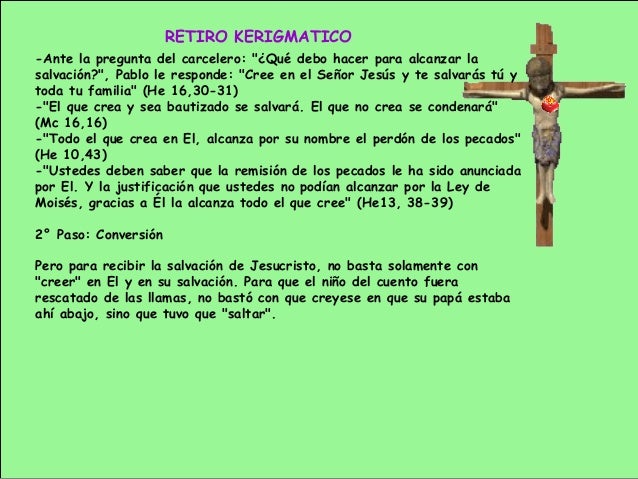 RETIRO KERIGMATICO

-Ante la pregunta del carcelero: "¿Qué debo hacer para alcanzar la salvación?", Pablo le responde: "Cree en el Señor Jesús y te salvarás tú y toda tu familia" (He 16,30-31)
-"El que crea y sea bautizado se salvará. El que no crea se condenará" (Mc 16,16)
-"Todo el que crea en El, alcanza por su nombre el perdón de los pecados" (He 10,43)
-"Ustedes deben saber que la remisión de los pecados le ha sido anunciada por El. Y la justificación que ustedes no podían alcanzar por la Ley de Moisés, gracias a Él la alcanza todo el que cree" (He13, 38-39)

2° Paso: Conversión

Pero para recibir la salvación de Jesucristo, no basta solamente con "creer" en El y en su salvación. Para que el niño del cuento fuera rescatado de las llamas, no bastó con que creyese en que su papá estaba ahí abajo, sino que tuvo que "saltar".